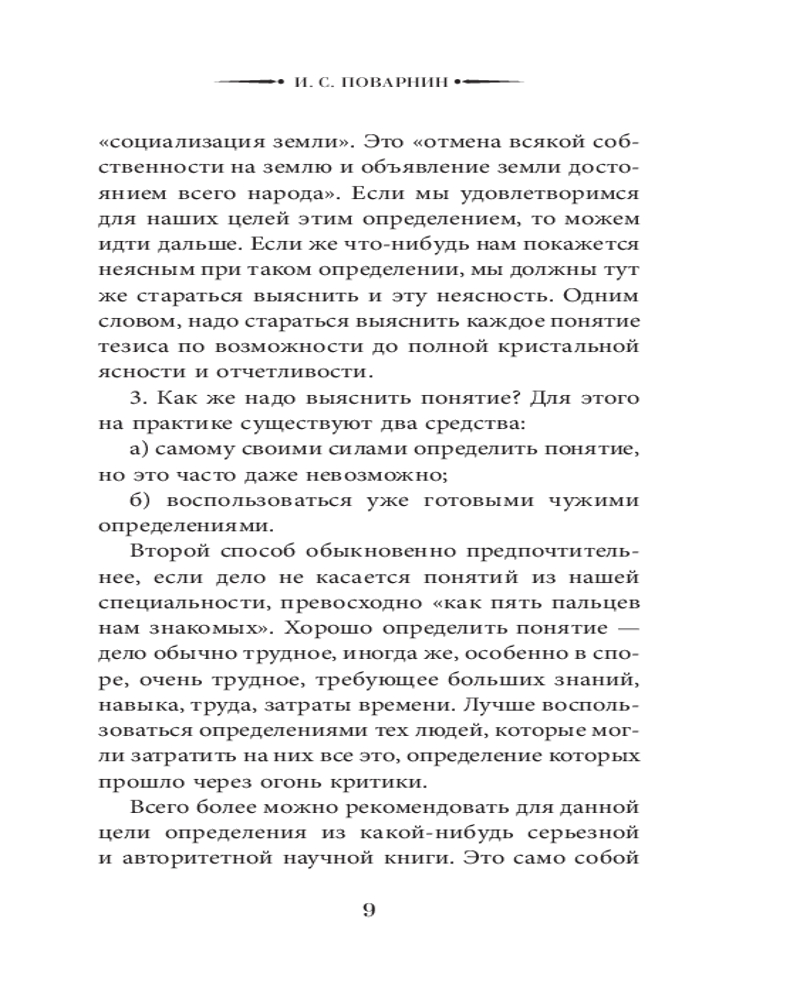 И. С. ПОВАРНИН

«социализация земли». Это «отмена всякой собственности на землю и объявление земли достоянием всего народа». Если мы удовлетворимся для наших целей этим определением, то можем идти дальше. Если же что-нибудь нам покажется неясным при таком определении, мы должны тут же стараться выяснить и эту неясность. Одним словом, надо стараться выяснить каждое понятие тезиса по возможности до полной кристальной ясности и отчетливости.

3. Как же надо выяснить понятие? Для этого на практике существуют два средства:

а) самому своими силами определить понятие, но это часто даже невозможно;

б) воспользоваться уже готовыми чужими определениями.

Второй способ обыкновенно предпочтительнее, если дело не касается понятий из нашей специальности, превосходно «как пять пальцев нам знакомых». Хорошо определить понятие — дело обычно трудное, иногда же, особенно в споре, очень трудное, требующее больших знаний, навыка, труда, затраты времени. Лучше воспользоваться определениями тех людей, которые могли затратить на них все это, определение которых прошло через огонь критики.

Всего более можно рекомендовать для данной цели определения из какой-нибудь серьезной и авторитетной научной книги. Это само собой

9